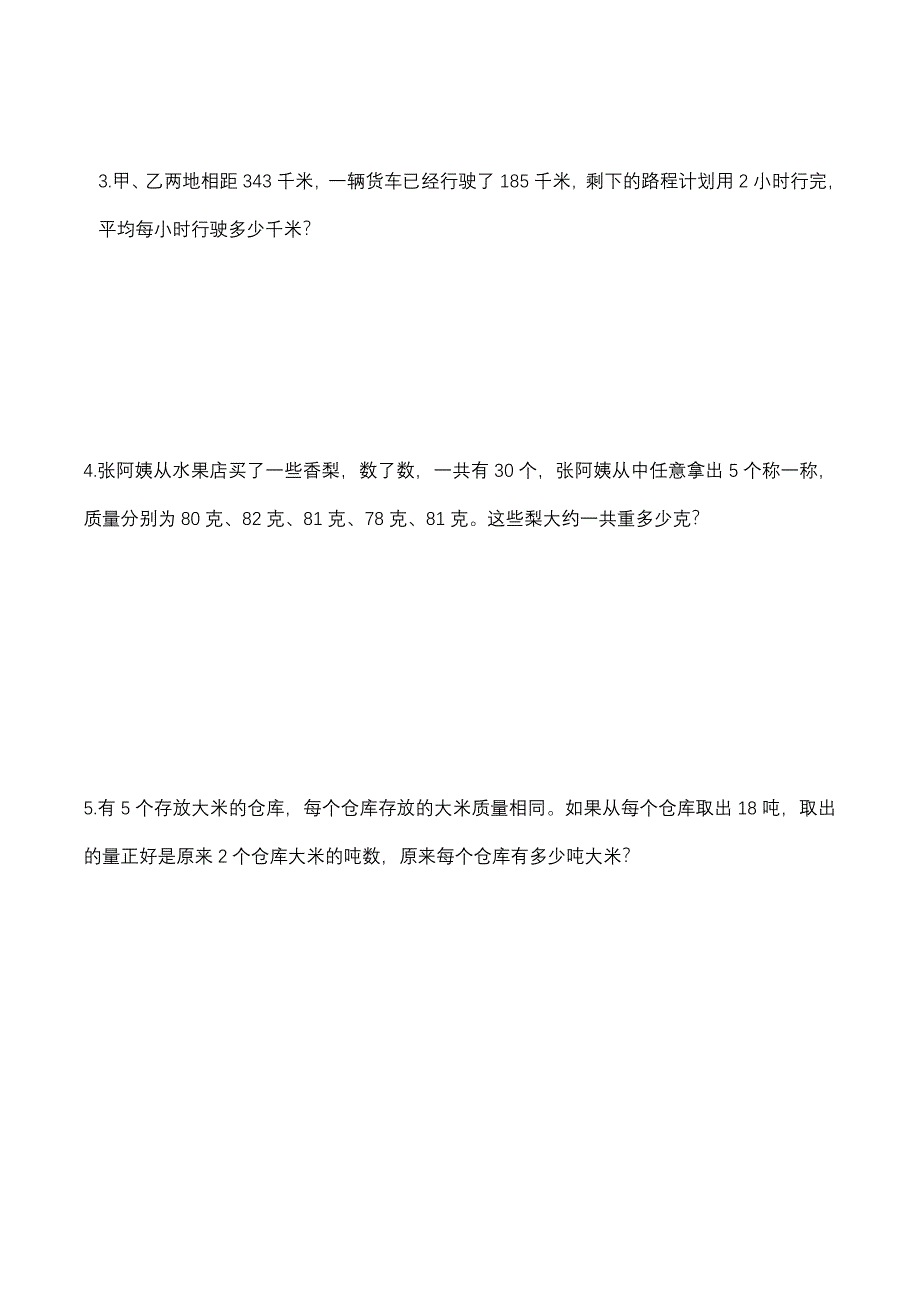 3.甲、乙两地相距 343 千米，一辆货车已经行驶了 185 千米，剩下的路程计划用 2 小时行完，平均每小时行驶多少千米？

4.张阿姨从水果店买了一些香梨，数了数，一共有 30 个，张阿姨从中任意拿出 5 个称一称，质量分别为 80 克、82 克、81 克、78 克、81 克。这些梨大约一共重多少克？

5.有 5 个存放大米的仓库，每个仓库存放的大米质量相同。如果从每个仓库取出 18 吨，取出的量正好是原来 2 个仓库大米的吨数，原来每个仓库有多少吨大米？